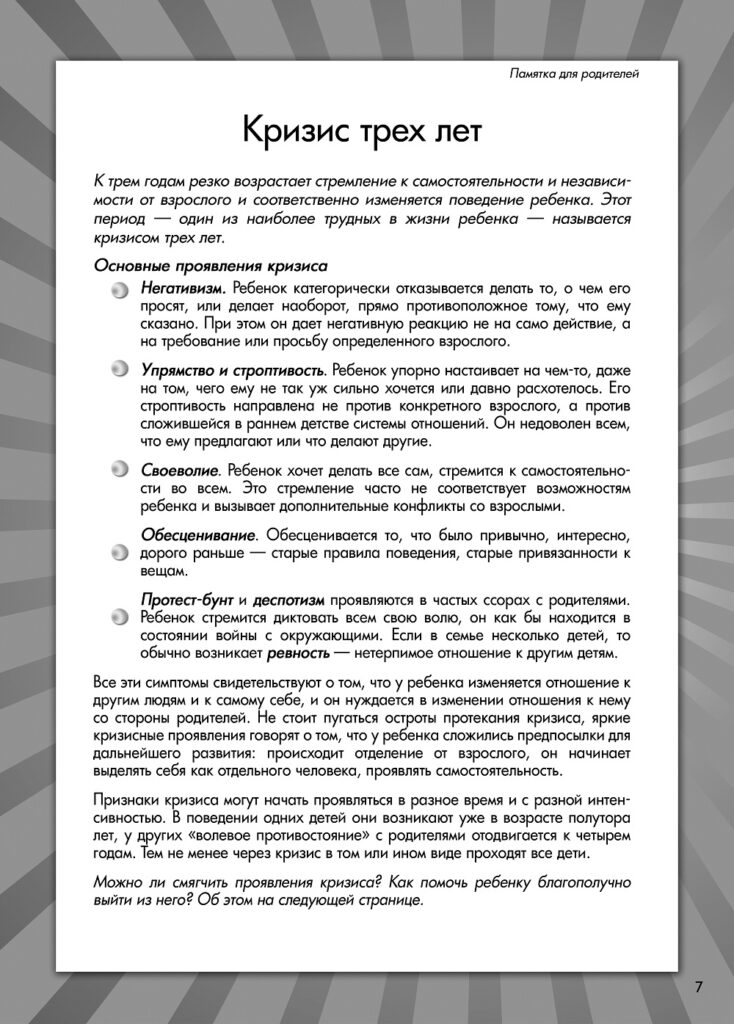 Памятка для родителей

Кризис трех лет

К трем годам резко возрастает стремление к самостоятельности и независимости от взрослого и соответственно изменяется поведение ребенка. Этот период — один из наиболее трудных в жизни ребенка — называется кризисом трех лет.

Основные проявления кризиса

Негативизм. Ребенок категорически отказывается делать то, о чем его просят, или делает наоборот, прямо противоположное тому, что ему сказано. При этом он дает негативную реакцию не на само действие, а на требование или просьбу определенного взрослого.

Упрямство и строптивость. Ребенок упорно настаивает на чем-то, даже на том, чего ему не так уж сильно хочется или давно расхотелось. Его строптивость направлена не против конкретного взрослого, а против сложившейся в раннем детстве системы отношений. Он недоволен всем, что ему предлагают или что делают другие.

Своеволие. Ребенок хочет делать все сам, стремится к самостоятельности во всем. Это стремление часто не соответствует возможностям ребенка и вызывает дополнительные конфликты со взрослыми.

Обесценивание. Обесценивается то, что было привычно, интересно, дорого раньше — старые правила поведения, старые привязанности к вещам.

Протест-бунт и деспотизм проявляются в частых ссорах с родителями. Ребенок стремится диктовать всем свою волю, он как бы находится в состоянии войны с окружающими. Если в семье несколько детей, то обычно возникает ревность — нетерпимое отношение к другим детям.

Все эти симптомы свидетельствуют о том, что у ребенка изменяется отношение к другим людям и к самому себе, и он нуждается в изменении отношения к нему со стороны родителей. Не стоит пугаться остроты протекания кризиса, яркие кризисные проявления говорят о том, что у ребенка сложились предпосылки для дальнейшего развития: происходит отделение от взрослого, он начинает выделять себя как отдельного человека, проявлять самостоятельность.

Признаки кризиса могут начать проявляться в разное время и с разной интенсивностью. В поведении одних детей они возникают уже в возрасте полутора лет, у других «волевое противостояние» с родителями отодвигается к четырем годам. Тем не менее через кризис в том или ином виде проходят все дети.

Можно ли смягчить проявления кризиса? Как помочь ребенку благополучно выйти из него? Об этом на следующей странице.

7